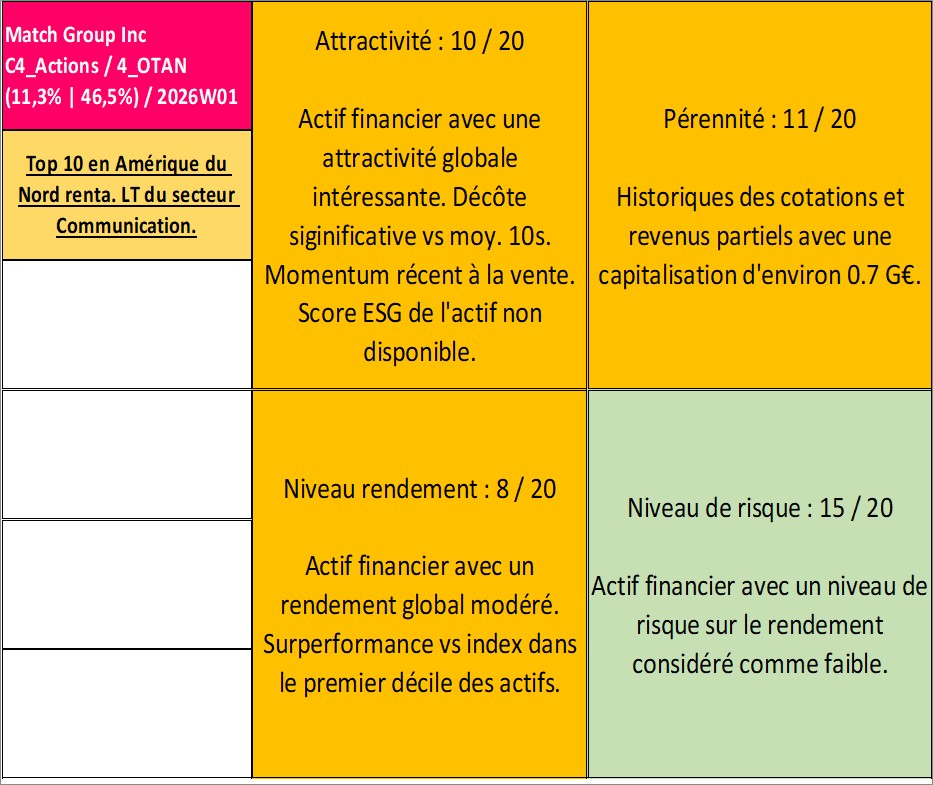 Match Group Inc
C4_Actions / 4_OTAN
(11,3% | 46,5%) / 2026W01

Top 10 en Amérique du Nord renta. LT du secteur Communication.

Attractivité : 10 / 20

Actif financier avec une attractivité globale intéressante. Décôte siginificative vs moy. 10s. Momentum récent à la vente. Score ESG de l'actif non disponible.

Pérennité : 11 / 20

Historiques des cotations et revenus partiels avec une capitalisation d'environ 0.7 G€.

Niveau rendement : 8 / 20

Actif financier avec un rendement global modéré. Surperformance vs index dans le premier décile des actifs.

Niveau de risque : 15 / 20

Actif financier avec un niveau de risque sur le rendement considéré comme faible.